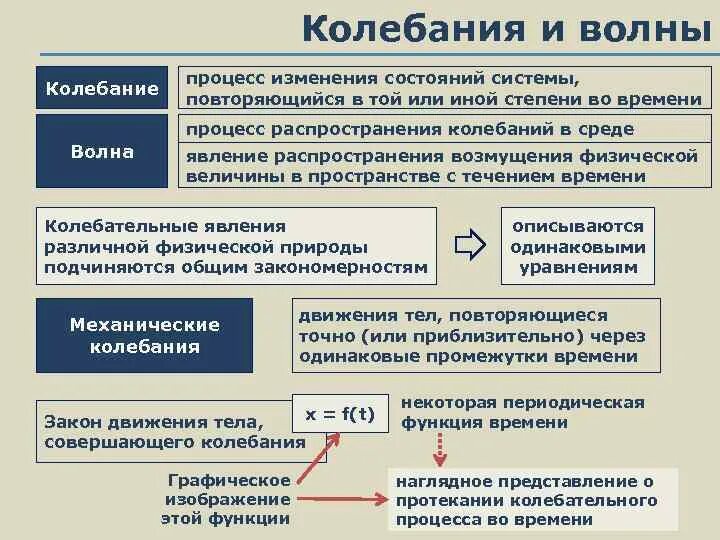 Колебания и волны

Колебание

процесс изменения состояний системы, повторяющийся в той или иной степени во времени

Волна

процесс распространения колебаний в среде

явление распространения возмущения физической величины в пространстве с течением времени

Колебательные явления различной физической природы подчиняются общим закономерностям

описываются одинаковыми уравнениям

Механические колебания

движения тел, повторяющиеся точно (или приблизительно) через одинаковые промежутки времени

Закон движения тела, совершающего колебания

$x = f(t)$

некоторая периодическая функция времени

Графическое изображение этой функции

наглядное представление о протекании колебательного процесса во времени